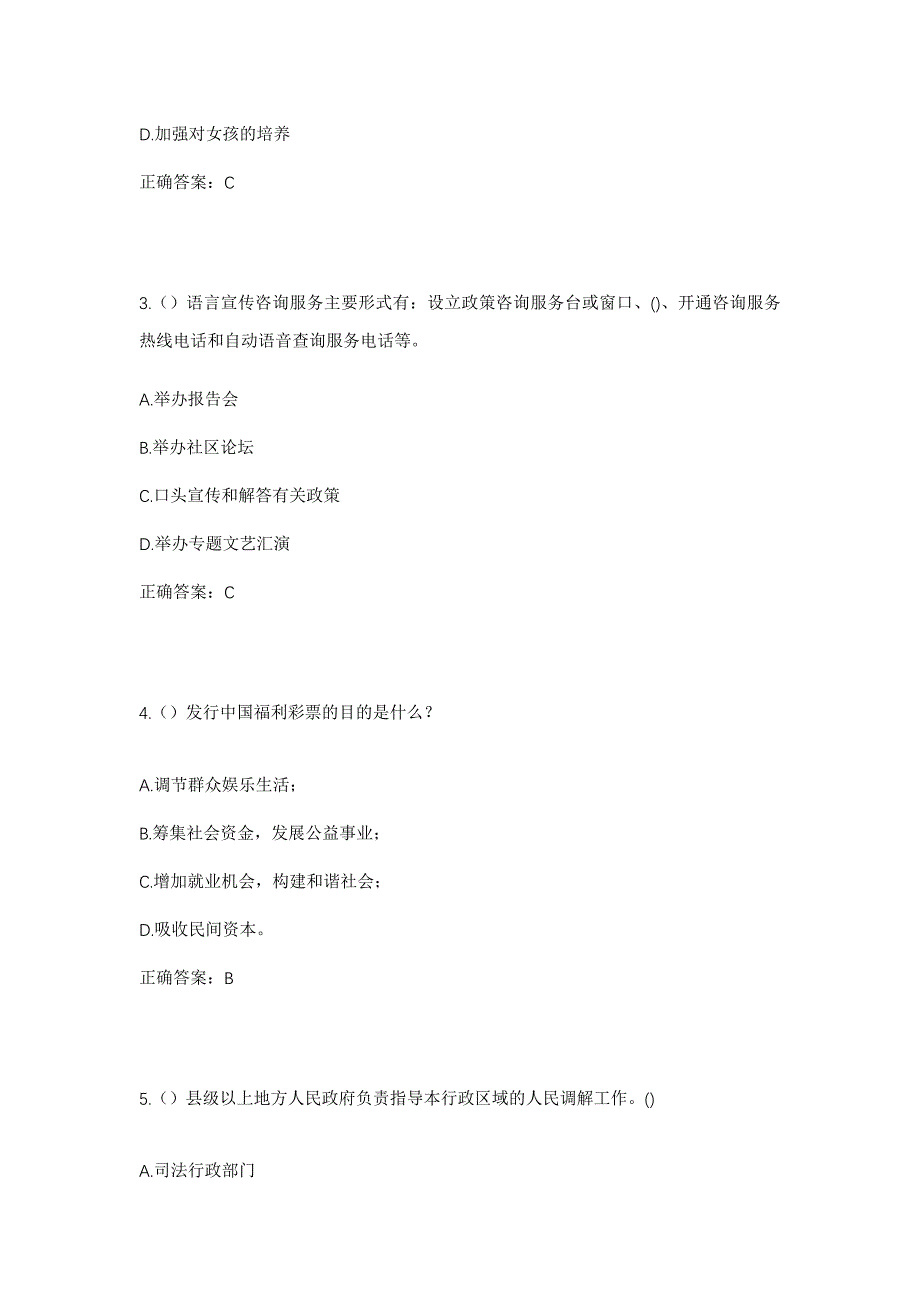 D.加强对女孩的培养

正确答案：C

3.（）语言宣传咨询服务主要形式有：设立政策咨询服务台或窗口、()、开通咨询服务热线电话和自动语音查询服务电话等。

A.举办报告会

B.举办社区论坛

C.口头宣传和解答有关政策

D.举办专题文艺汇演

正确答案：C

4.（）发行中国福利彩票的目的是什么？

A.调节群众娱乐生活；

B.筹集社会资金，发展公益事业；

C.增加就业机会，构建和谐社会；

D.吸收民间资本。

正确答案：B

5.（）县级以上地方人民政府负责指导本行政区域的人民调解工作。()

A.司法行政部门